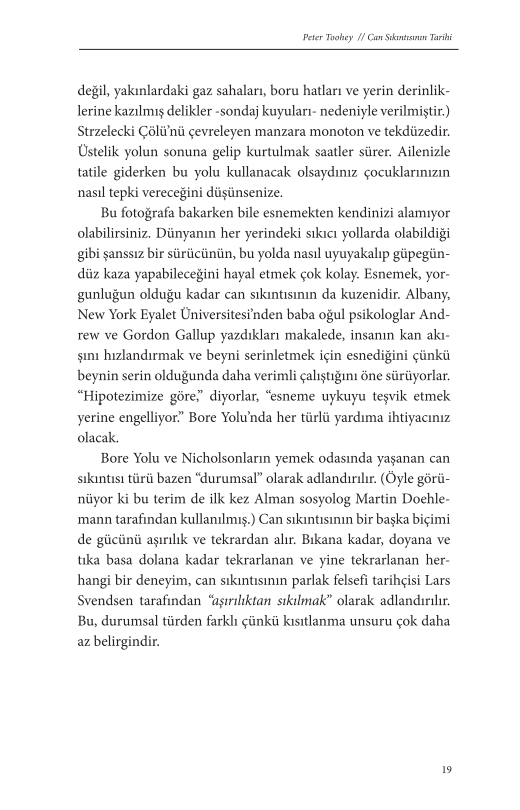 Peter Toohey // Can Sıkıntısının Tarihi

değil, yakınlardaki gaz sahaları, boru hatları ve yerin derinliklerine kazılmış delikler -sondaj kuyuları- nedeniyle verilmiştir.) Strzelecki Çölü'nü çevreleyen manzara monoton ve tekdüzedir. Üstelik yolun sonuna gelip kurtulmak saatler sürer. Ailenizle tatile giderken bu yolu kullanacak olsaydınız çocuklarınızın nasıl tepki vereceğini düşünsenize.

Bu fotoğrafa bakarken bile esnemekten kendinizi alamıyor olabilirsiniz. Dünyanın her yerindeki sıkıcı yollarda olabildiği gibi şanssız bir sürücünün, bu yolda nasıl uyuyakalıp güpegündüz kaza yapabileceğini hayal etmek çok kolay. Esnemek, yorgunluğun olduğu kadar can sıkıntısının da kuzenidir. Albany, New York Eyalet Üniversitesi'nden baba oğul psikologlar Andrew ve Gordon Gallup yazdıkları makalede, insanın kan akışını hızlandırmak ve beyni serinletmek için esnediğini çünkü beynin serin olduğunda daha verimli çalıştığını öne sürüyorlar. "Hipotezimize göre," diyorlar, "esneme uykuyu teşvik etmek yerine engelliyor." Bore Yolu'nda her türlü yardıma ihtiyacınız olacak.

Bore Yolu ve Nicholsonların yemek odasında yaşanan can sıkıntısı türü bazen "durumsal" olarak adlandırılır. (Öyle görünüyor ki bu terim de ilk kez Alman sosyolog Martin Doehlemann tarafından kullanılmış.) Can sıkıntısının bir başka biçimi de gücünü aşırılık ve tekrardan alır. Bıkana kadar, doyana ve tıka basa dolana kadar tekrarlanan ve yine tekrarlanan herhangi bir deneyim, can sıkıntısının parlak felsefi tarihçisi Lars Svendsen tarafından "aşırılıktan sıkılmak" olarak adlandırılır. Bu, durumsal türden farklı çünkü kısıtlanma unsuru çok daha az belirgindir.

19